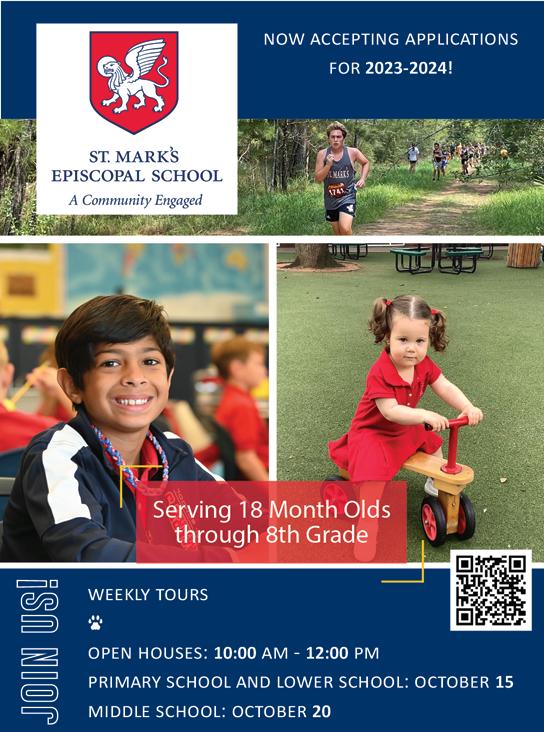 ST. MARK'S
EPISCOPAL SCHOOL
A Community Engaged

NOW ACCEPTING APPLICATIONS
FOR 2023-2024!

Serving 18 Month Olds through 8th Grade

JOIN US!

WEEKLY TOURS

OPEN HOUSES: 10:00 AM - 12:00 PM
PRIMARY SCHOOL AND LOWER SCHOOL: OCTOBER 15
MIDDLE SCHOOL: OCTOBER 20